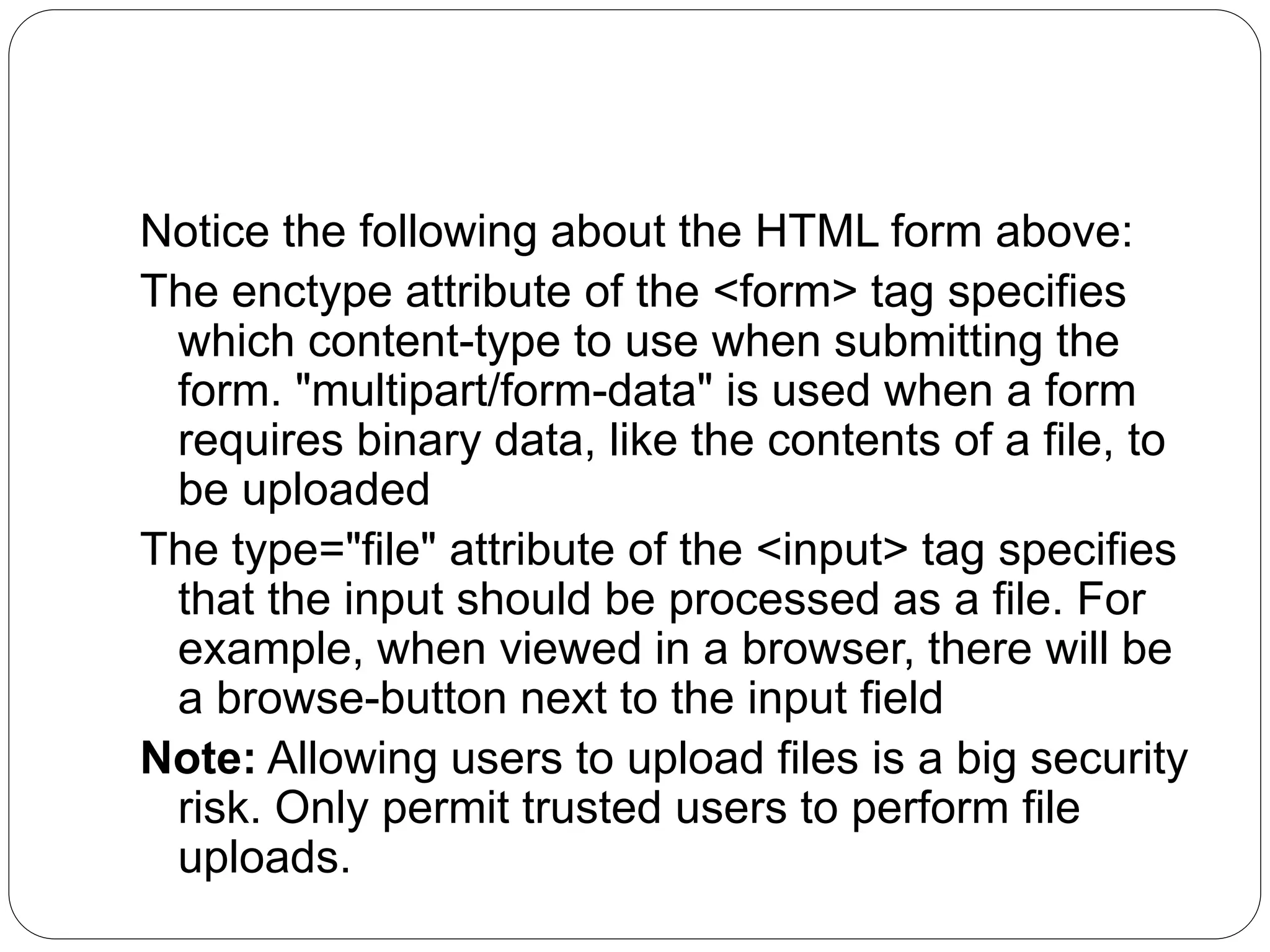 Notice the following about the HTML form above:

The enctype attribute of the <form> tag specifies which content-type to use when submitting the form. "multipart/form-data" is used when a form requires binary data, like the contents of a file, to be uploaded

The type="file" attribute of the <input> tag specifies that the input should be processed as a file. For example, when viewed in a browser, there will be a browse-button next to the input field

Note: Allowing users to upload files is a big security risk. Only permit trusted users to perform file uploads.